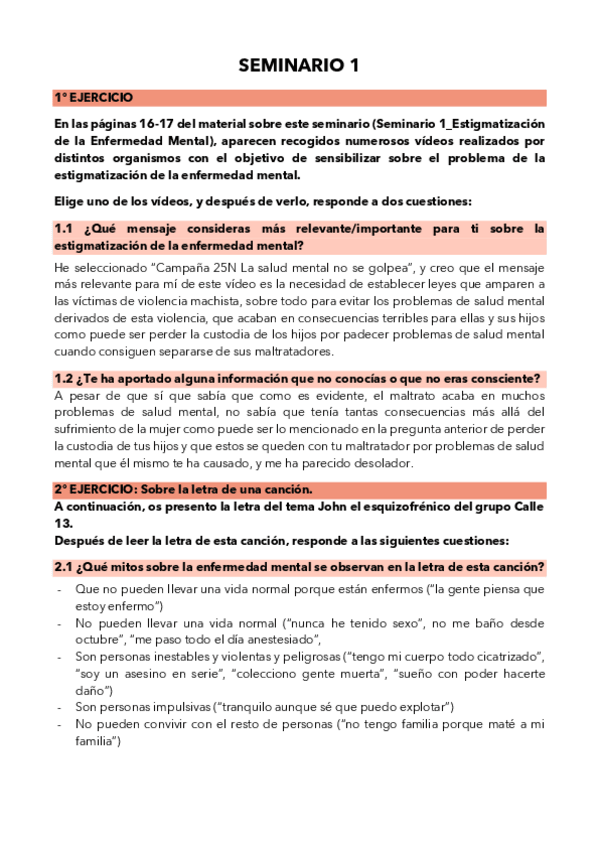 SEMINARIO 1

1º EJERCICIO

En las páginas 16-17 del material sobre este seminario (Seminario 1_Estigmatización de la Enfermedad Mental), aparecen recogidos numerosos vídeos realizados por distintos organismos con el objetivo de sensibilizar sobre el problema de la estigmatización de la enfermedad mental.

Elige uno de los vídeos, y después de verlo, responde a dos cuestiones:

1.1 ¿Qué mensaje consideras más relevante/importante para ti sobre la estigmatización de la enfermedad mental?

He seleccionado "Campaña 25N La salud mental no se golpea", y creo que el mensaje más relevante para mí de este vídeo es la necesidad de establecer leyes que amparen a las víctimas de violencia machista, sobre todo para evitar los problemas de salud mental derivados de esta violencia, que acaban en consecuencias terribles para ellas y sus hijos como puede ser perder la custodia de los hijos por padecer problemas de salud mental cuando consiguen separarse de sus maltratadores.

1.2 ¿Te ha aportado alguna información que no conocías o que no eras consciente?

A pesar de que sí que sabía que como es evidente, el maltrato acaba en muchos problemas de salud mental, no sabía que tenía tantas consecuencias más allá del sufrimiento de la mujer como puede ser lo mencionado en la pregunta anterior de perder la custodia de tus hijos y que estos se queden con tu maltratador por problemas de salud mental que él mismo te ha causado, y me ha parecido desolador.

2º EJERCICIO: Sobre la letra de una canción.

A continuación, os presento la letra del tema John el esquizofrénico del grupo Calle 13.

Después de leer la letra de esta canción, responde a las siguientes cuestiones:

2.1 ¿Qué mitos sobre la enfermedad mental se observan en la letra de esta canción?

- Que no pueden llevar una vida normal porque están enfermos ("la gente piensa que estoy enfermo")
- No pueden llevar una vida normal ("nunca he tenido sexo", no me baño desde octubre", "me paso todo el día anestesiado",
- Son personas inestables y violentas y peligrosas ("tengo mi cuerpo todo cicatrizado", "soy un asesino en serie", "colecciono gente muerta", "sueño con poder hacerte daño")
- Son personas impulsivas ("tranquilo aunque sé que puedo explotar")
- No pueden convivir con el resto de personas ("no tengo familia porque maté a mi familia")